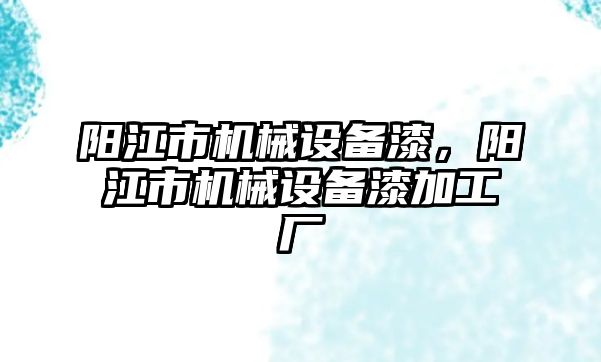 阳江市机械设备漆，阳江市机械设备漆加工厂